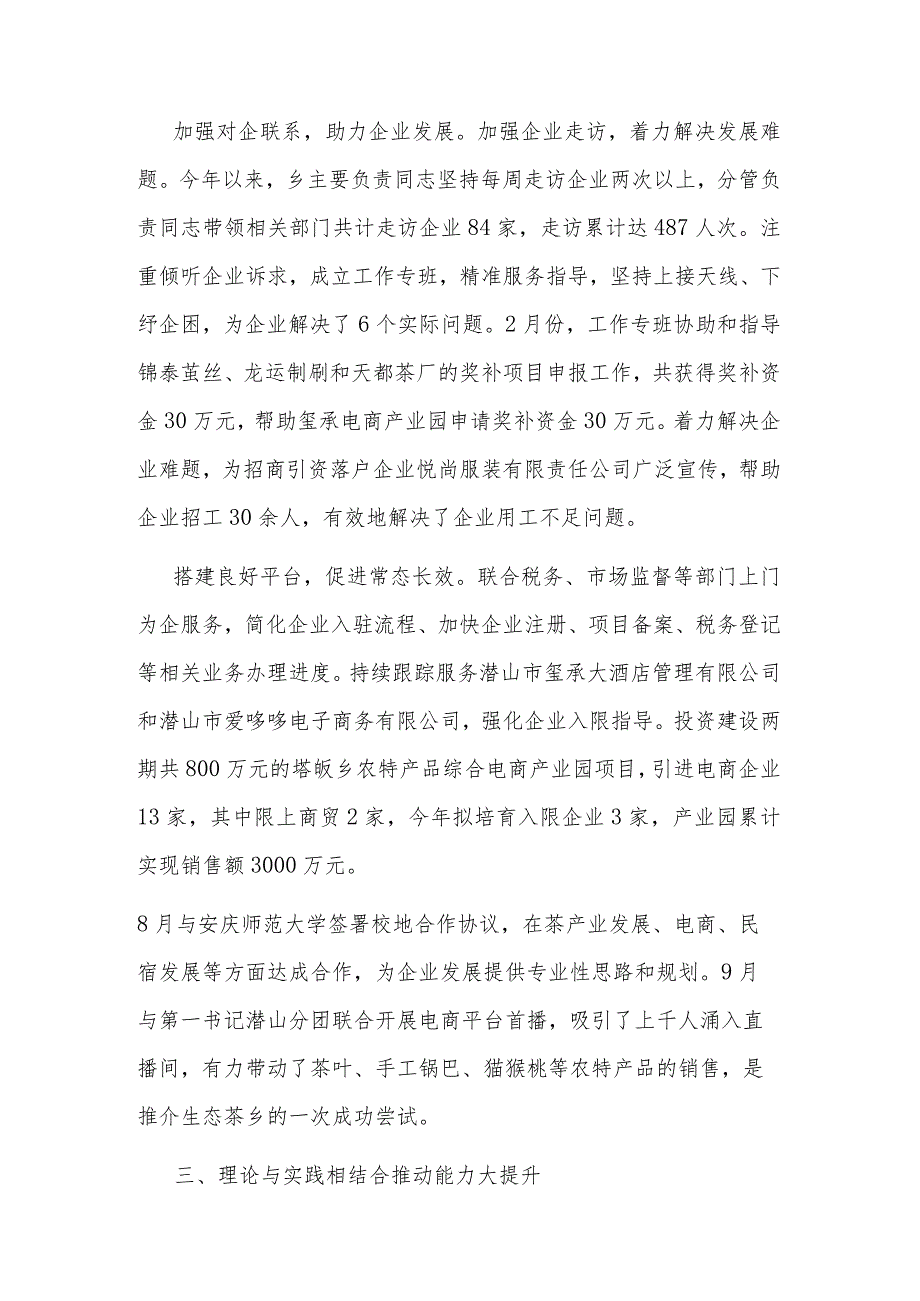 加强对企联系，助力企业发展。加强企业走访，着力解决发展难题。今年以来，乡主要负责同志坚持每周走访企业两次以上，分管负责同志带领相关部门共计走访企业84家，走访累计达487人次。注重倾听企业诉求，成立工作专班，精准服务指导，坚持上接天线、下纾企困，为企业解决了6个实际问题。2月份，工作专班协助和指导锦泰茧丝、龙运制刷和天都茶厂的奖补项目申报工作，共获得奖补资金30万元，帮助玺承电商产业园申请奖补资金30万元。着力解决企业难题，为招商引资落户企业悦尚服装有限责任公司广泛宣传，帮助企业招工30余人，有效地解决了企业用工不足问题。

搭建良好平台，促进常态长效。联合税务、市场监督等部门上门为企服务，简化企业入驻流程、加快企业注册、项目备案、税务登记等相关业务办理进度。持续跟踪服务潜山市玺承大酒店管理有限公司和潜山市爱哆哆电子商务有限公司，强化企业入限指导。投资建设两期共800万元的塔畈乡农特产品综合电商产业园项目，引进电商企业13家，其中限上商贸2家，今年拟培育入限企业3家，产业园累计实现销售额3000万元。

8月与安庆师范大学签署校地合作协议，在茶产业发展、电商、民宿发展等方面达成合作，为企业发展提供专业性思路和规划。9月与第一书记潜山分团联合开展电商平台首播，吸引了上千人涌入直播间，有力带动了茶叶、手工锅巴、猫猴桃等农特产品的销售，是推介生态茶乡的一次成功尝试。

三、理论与实践相结合推动能力大提升